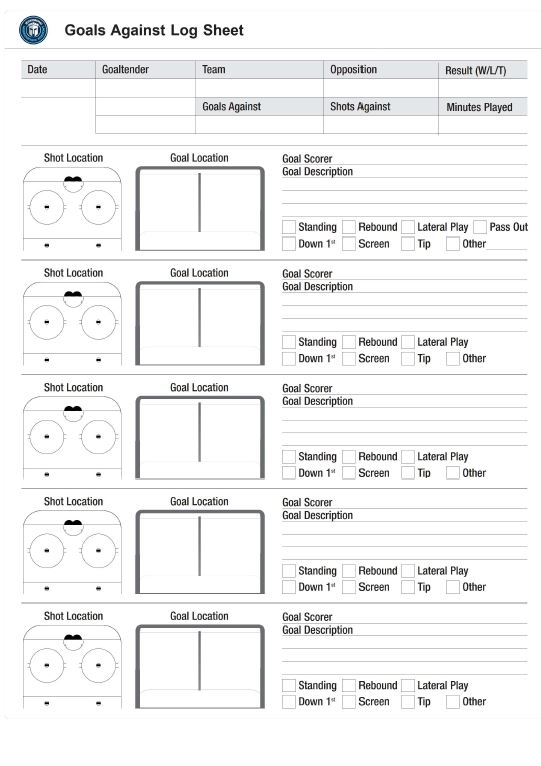 Goals Against Log Sheet

| Date | Goaltender | Team | Opposition | Result (W/L/T) |
|---|---|---|---|---|
| | | | | |
| | | Goals Against | Shots Against | Minutes Played |
| | | | | |

Shot Location
Goal Location
Goal Scorer
Goal Description
Standing Rebound Lateral Play Pass Out
Down 1st Screen Tip Other

Shot Location
Goal Location
Goal Scorer
Goal Description
Standing Rebound Lateral Play
Down 1st Screen Tip Other

Shot Location
Goal Location
Goal Scorer
Goal Description
Standing Rebound Lateral Play
Down 1st Screen Tip Other

Shot Location
Goal Location
Goal Scorer
Goal Description
Standing Rebound Lateral Play
Down 1st Screen Tip Other

Shot Location
Goal Location
Goal Scorer
Goal Description
Standing Rebound Lateral Play
Down 1st Screen Tip Other